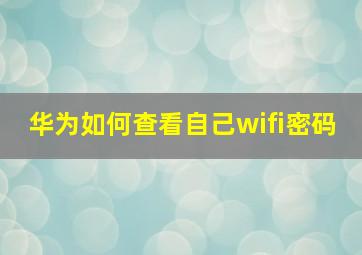 华为如何查看自己wifi密码